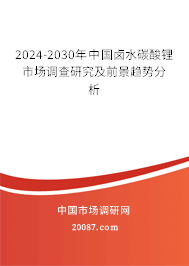 2024-2030年中国卤水碳酸锂市场调查研究及前景趋势分析

中国市场调研网

20087.com